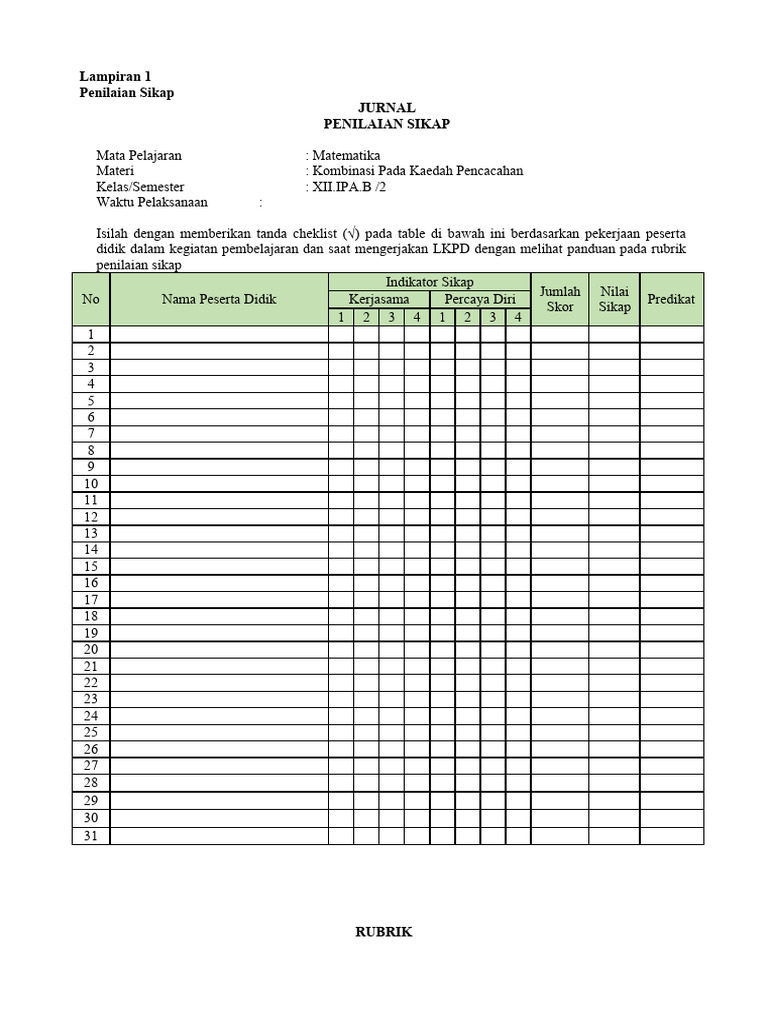 Lampiran 1
Penilaian Sikap

JURNAL
PENILAIAN SIKAP

Mata Pelajaran : Matematika
Materi : Kombinasi Pada Kaedah Pencacahan
Kelas/Semester : XII.IPA.B /2
Waktu Pelaksanaan :

Isilah dengan memberikan tanda cheklist (√) pada table di bawah ini berdasarkan pekerjaan peserta didik dalam kegiatan pembelajaran dan saat mengerjakan LKPD dengan melihat panduan pada rubrik penilaian sikap

| No | Nama Peserta Didik | Indikator Sikap | | | | | | | | Jumlah Skor | Nilai Sikap | Predikat |
|---|---|---|---|---|---|---|---|---|---|---|---|---|
| | | Kerjasama | | | | Percaya Diri | | | | | | |
| | | 1 | 2 | 3 | 4 | 1 | 2 | 3 | 4 | | | |
| 1 | | | | | | | | | | | | |
| 2 | | | | | | | | | | | | |
| 3 | | | | | | | | | | | | |
| 4 | | | | | | | | | | | | |
| 5 | | | | | | | | | | | | |
| 6 | | | | | | | | | | | | |
| 7 | | | | | | | | | | | | |
| 8 | | | | | | | | | | | | |
| 9 | | | | | | | | | | | | |
| 10 | | | | | | | | | | | | |
| 11 | | | | | | | | | | | | |
| 12 | | | | | | | | | | | | |
| 13 | | | | | | | | | | | | |
| 14 | | | | | | | | | | | | |
| 15 | | | | | | | | | | | | |
| 16 | | | | | | | | | | | | |
| 17 | | | | | | | | | | | | |
| 18 | | | | | | | | | | | | |
| 19 | | | | | | | | | | | | |
| 20 | | | | | | | | | | | | |
| 21 | | | | | | | | | | | | |
| 22 | | | | | | | | | | | | |
| 23 | | | | | | | | | | | | |
| 24 | | | | | | | | | | | | |
| 25 | | | | | | | | | | | | |
| 26 | | | | | | | | | | | | |
| 27 | | | | | | | | | | | | |
| 28 | | | | | | | | | | | | |
| 29 | | | | | | | | | | | | |
| 30 | | | | | | | | | | | | |
| 31 | | | | | | | | | | | | |

RUBRIK